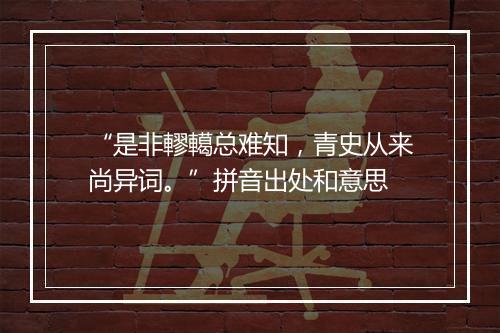 “是非轇轕总难知，青史从来尚异词。” 拼音出处和意思